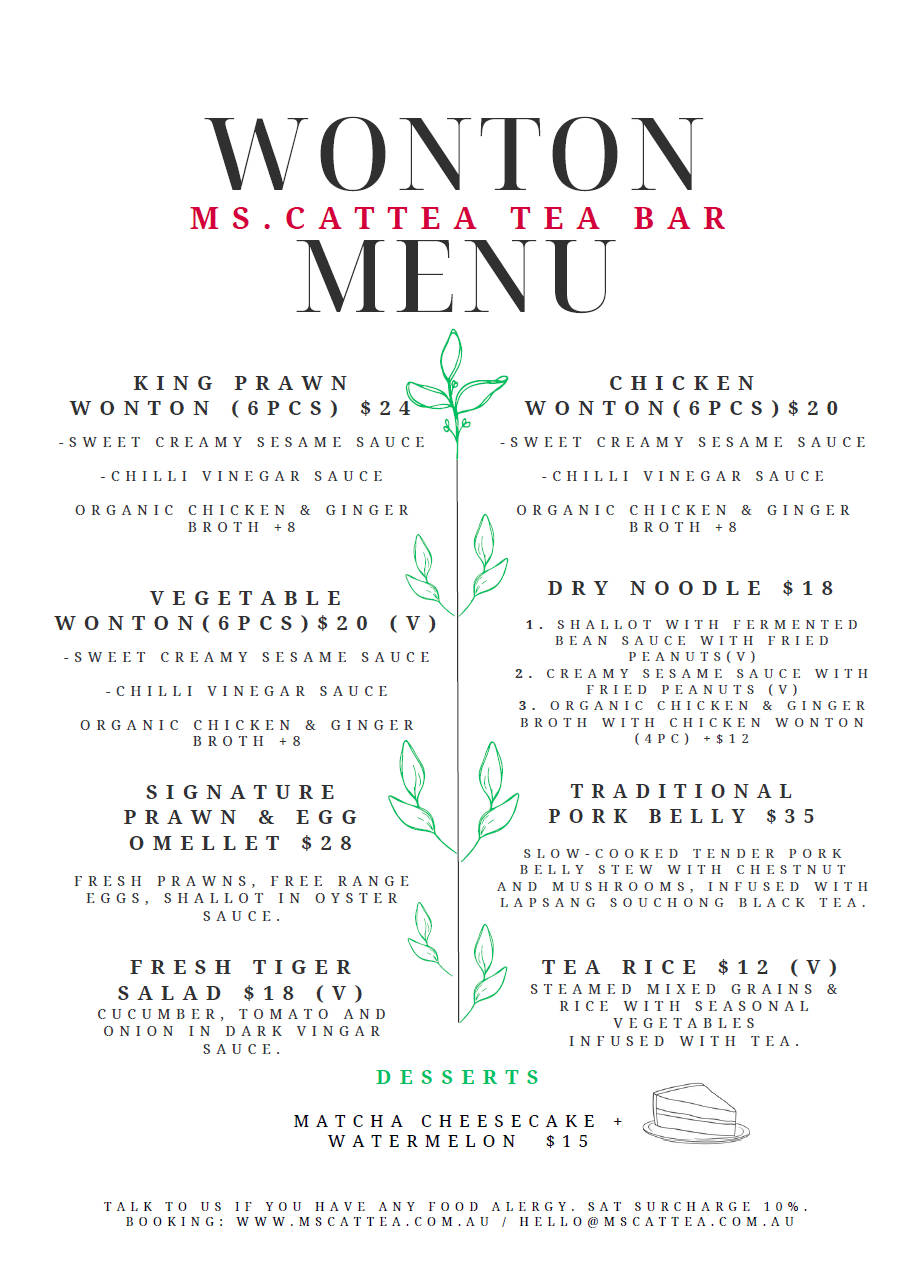 WONTON
MS.CATTEA TEA BAR
MENU

KING PRAWN WONTON (6PCS) $24

-SWEET CREAMY SESAME SAUCE

-CHILLI VINEGAR SAUCE

ORGANIC CHICKEN & GINGER BROTH +8

VEGETABLE WONTON(6PCS)$20 (V)

-SWEET CREAMY SESAME SAUCE

-CHILLI VINEGAR SAUCE

ORGANIC CHICKEN & GINGER BROTH +8

SIGNATURE PRAWN & EGG OMELLET $28

FRESH PRAWNS, FREE RANGE EGGS, SHALLOT IN OYSTER SAUCE.

FRESH TIGER SALAD $18 (V)

CUCUMBER, TOMATO AND ONION IN DARK VINGAR SAUCE.

CHICKEN WONTON(6PCS)$20

-SWEET CREAMY SESAME SAUCE

-CHILLI VINEGAR SAUCE

ORGANIC CHICKEN & GINGER BROTH +8

DRY NOODLE $18

1. SHALLOT WITH FERMENTED BEAN SAUCE WITH FRIED PEANUTS(V)
2. CREAMY SESAME SAUCE WITH FRIED PEANUTS (V)
3. ORGANIC CHICKEN & GINGER BROTH WITH CHICKEN WONTON (4PC) +$12

TRADITIONAL PORK BELLY $35

SLOW-COOKED TENDER PORK BELLY STEW WITH CHESTNUT AND MUSHROOMS, INFUSED WITH LAPSANG SOUCHONG BLACK TEA.

TEA RICE $12 (V)

STEAMED MIXED GRAINS & RICE WITH SEASONAL VEGETABLES INFUSED WITH TEA.

DESSERTS

MATCHA CHEESECAKE + WATERMELON $15

TALK TO US IF YOU HAVE ANY FOOD ALERGY. SAT SURCHARGE 10%.
BOOKING: WWW.MSCATTEA.COM.AU / HELLO@MSCATTEA.COM.AU